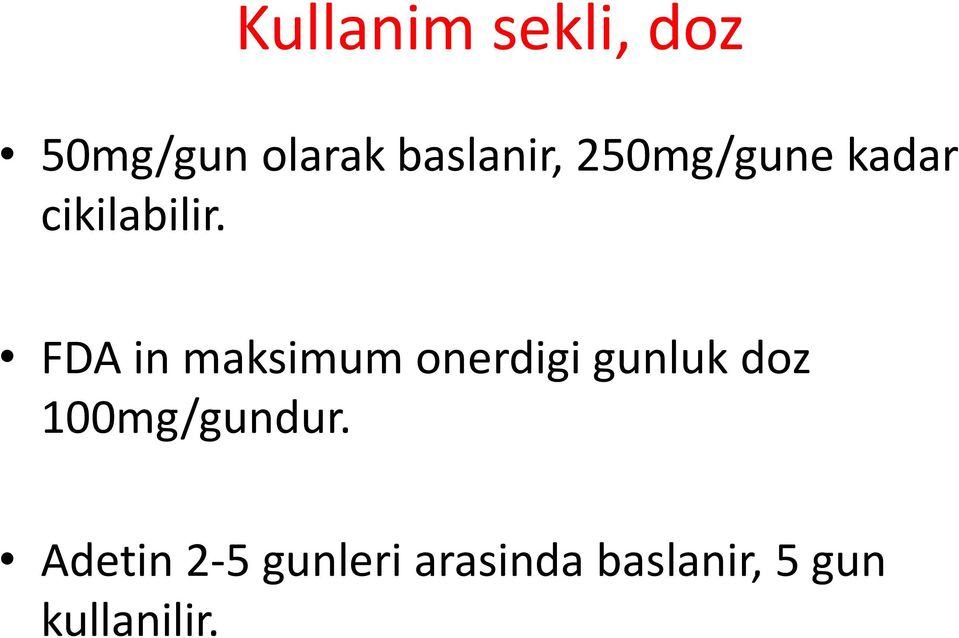 Kullanim sekli, doz

• 50mg/gun olarak baslanir, 250mg/gune kadar cikilabilir.

• FDA in maksimum onerdigi gunluk doz 100mg/gundur.

• Adetin 2-5 gunleri arasinda baslanir, 5 gun kullanilir.